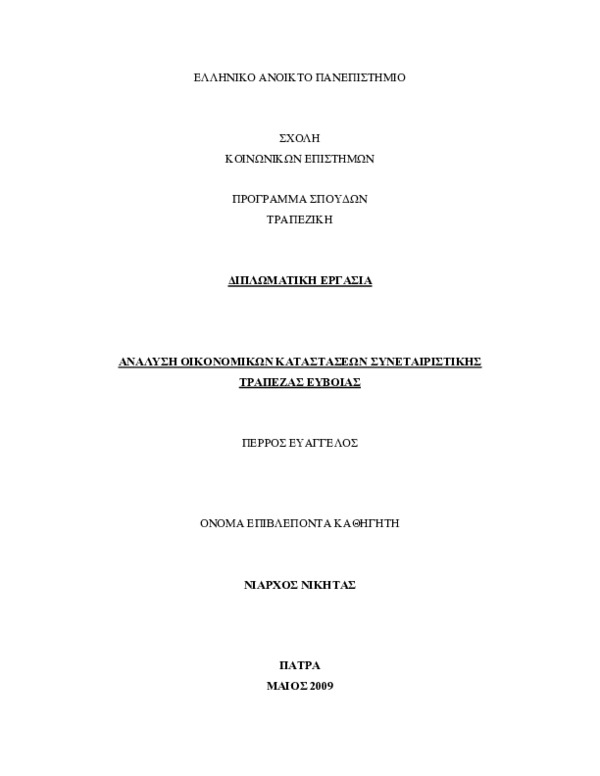 ΕΛΛΗΝΙΚΟ ΑΝΟΙΚΤΟ ΠΑΝΕΠΙΣΤΗΜΙΟ

ΣΧΟΛΗ
ΚΟΙΝΩΝΙΚΩΝ ΕΠΙΣΤΗΜΩΝ

ΠΡΟΓΡΑΜΜΑ ΣΠΟΥΔΩΝ
ΤΡΑΠΕΖΙΚΗ

ΔΙΠΛΩΜΑΤΙΚΗ ΕΡΓΑΣΙΑ

ΑΝΑΛΥΣΗ ΟΙΚΟΝΟΜΙΚΩΝ ΚΑΤΑΣΤΑΣΕΩΝ ΣΥΝΕΤΑΙΡΙΣΤΙΚΗΣ ΤΡΑΠΕΖΑΣ ΕΥΒΟΙΑΣ

ΠΕΡΡΟΣ ΕΥΑΓΓΕΛΟΣ

ΟΝΟΜΑ ΕΠΙΒΛΕΠΟΝΤΑ ΚΑΘΗΓΗΤΗ

ΝΙΑΡΧΟΣ ΝΙΚΗΤΑΣ

ΠΑΤΡΑ
ΜΑΙΟΣ 2009